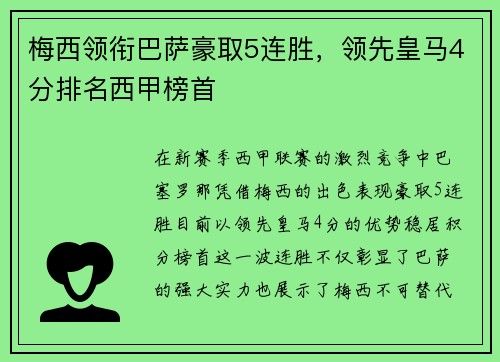 梅西领衔巴萨豪取5连胜，领先皇马4分排名西甲榜首

在新赛季西甲联赛的激烈竞争中巴塞罗那凭借梅西的出色表现豪取5连胜目前以领先皇马4分的优势稳居积分榜首这一波连胜不仅彰显了巴萨的强大实力也展示了梅西不可替代